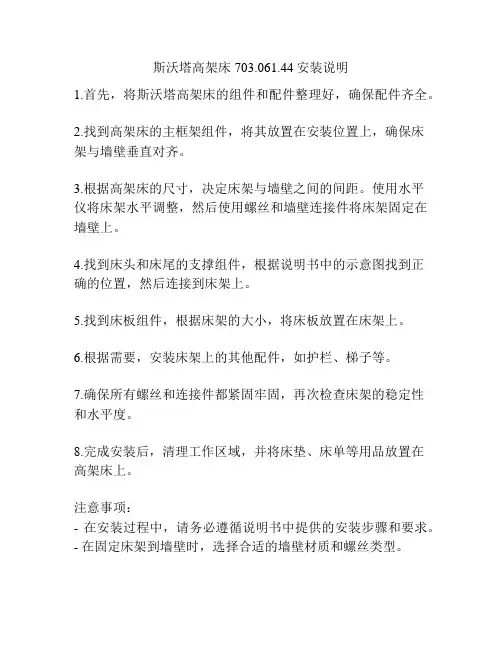 斯沃塔高架床 703.061.44 安装说明

1.首先，将斯沃塔高架床的组件和配件整理好，确保配件齐全。

2.找到高架床的主框架组件，将其放置在安装位置上，确保床架与墙壁垂直对齐。

3.根据高架床的尺寸，决定床架与墙壁之间的间距。使用水平仪将床架水平调整，然后使用螺丝和墙壁连接件将床架固定在墙壁上。

4.找到床头和床尾的支撑组件，根据说明书中的示意图找到正确的位置，然后连接到床架上。

5.找到床板组件，根据床架的大小，将床板放置在床架上。

6.根据需要，安装床架上的其他配件，如护栏、梯子等。

7.确保所有螺丝和连接件都紧固牢固，再次检查床架的稳定性和水平度。

8.完成安装后，清理工作区域，并将床垫、床单等用品放置在高架床上。

注意事项：
- 在安装过程中，请务必遵循说明书中提供的安装步骤和要求。
- 在固定床架到墙壁时，选择合适的墙壁材质和螺丝类型。